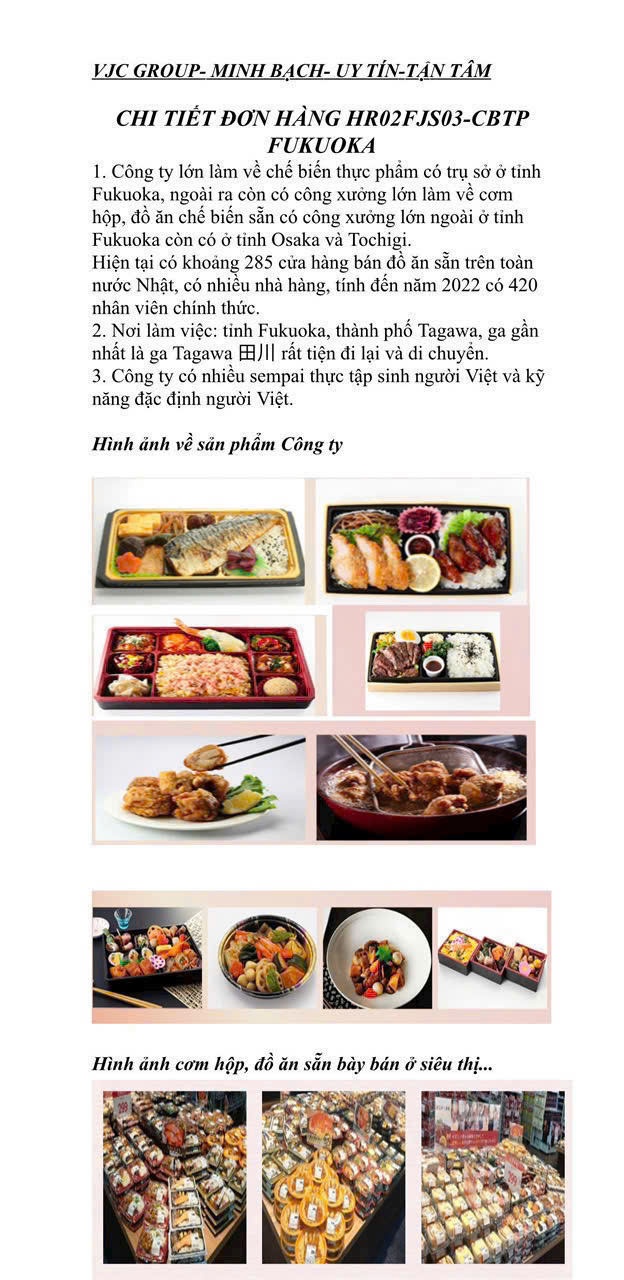 VJC GROUP- MINH BẠCH- UY TÍN-TẬN TÂM

CHI TIẾT ĐƠN HÀNG HR02FJS03-CBTP FUKUOKA

1. Công ty lớn làm về chế biến thực phẩm có trụ sở ở tỉnh Fukuoka, ngoài ra còn có công xưởng lớn làm về cơm hộp, đồ ăn chế biến sẵn có công xưởng lớn ngoài ở tỉnh Fukuoka còn có ở tỉnh Osaka và Tochigi.
Hiện tại có khoảng 285 cửa hàng bán đồ ăn sẵn trên toàn nước Nhật, có nhiều nhà hàng, tính đến năm 2022 có 420 nhân viên chính thức.
2. Nơi làm việc: tỉnh Fukuoka, thành phố Tagawa, ga gần nhất là ga Tagawa 田川 rất tiện đi lại và di chuyển.
3. Công ty có nhiều sempai thực tập sinh người Việt và kỹ năng đặc định người Việt.

Hình ảnh về sản phẩm Công ty

Hình ảnh cơm hộp, đồ ăn sẵn bày bán ở siêu thị...